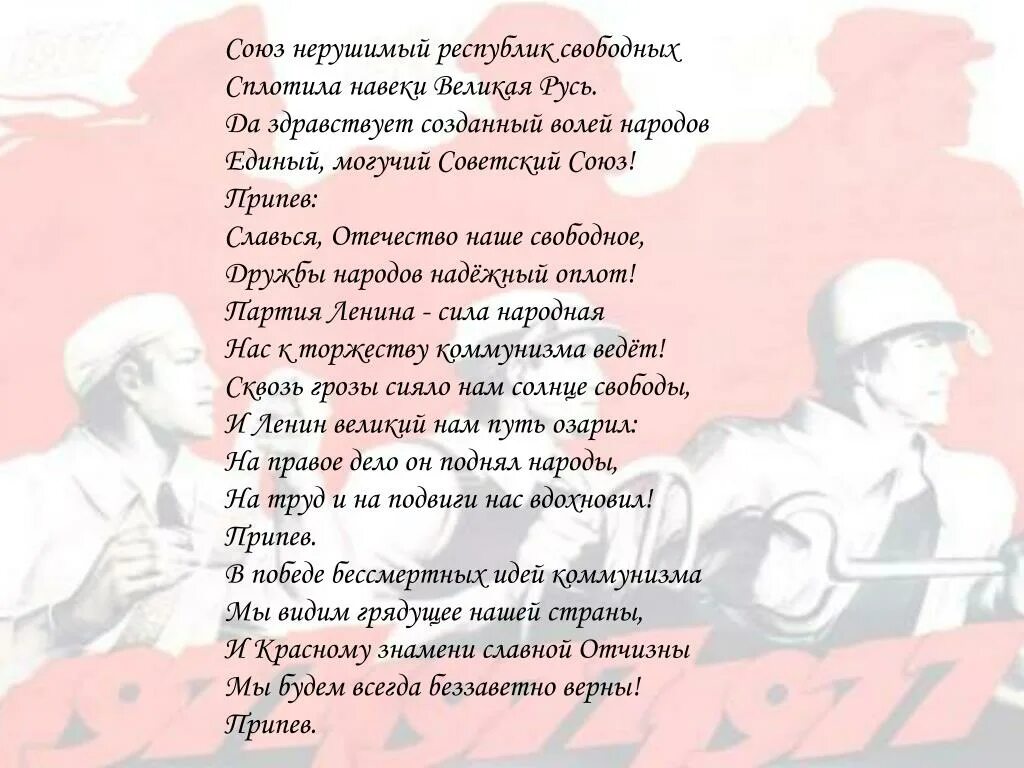 Союз нерушимый республик свободных
Сплотила навеки Великая Русь.
Да здравствует созданный волей народов
Единый, могучий Советский Союз!
Припев:
Славься, Отечество наше свободное,
Дружбы народов надёжный оплот!
Партия Ленина - сила народная
Нас к торжеству коммунизма ведёт!
Сквозь грозы сияло нам солнце свободы,
И Ленин великий нам путь озарил:
На правое дело он поднял народы,
На труд и на подвиги нас вдохновил!
Припев.
В победе бессмертных идей коммунизма
Мы видим грядущее нашей страны,
И Красному знамени славной Отчизны
Мы будем всегда беззаветно верны!
Припев.